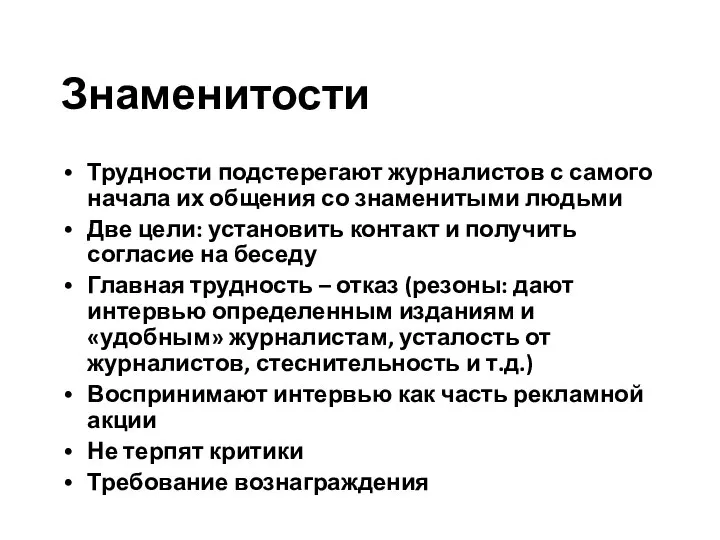 Знаменитости

• Трудности подстерегают журналистов с самого начала их общения со знаменитыми людьми
• Две цели: установить контакт и получить согласие на беседу
• Главная трудность – отказ (резоны: дают интервью определенным изданиям и «удобным» журналистам, усталость от журналистов, стеснительность и т.д.)
• Воспринимают интервью как часть рекламной акции
• Не терпят критики
• Требование вознаграждения